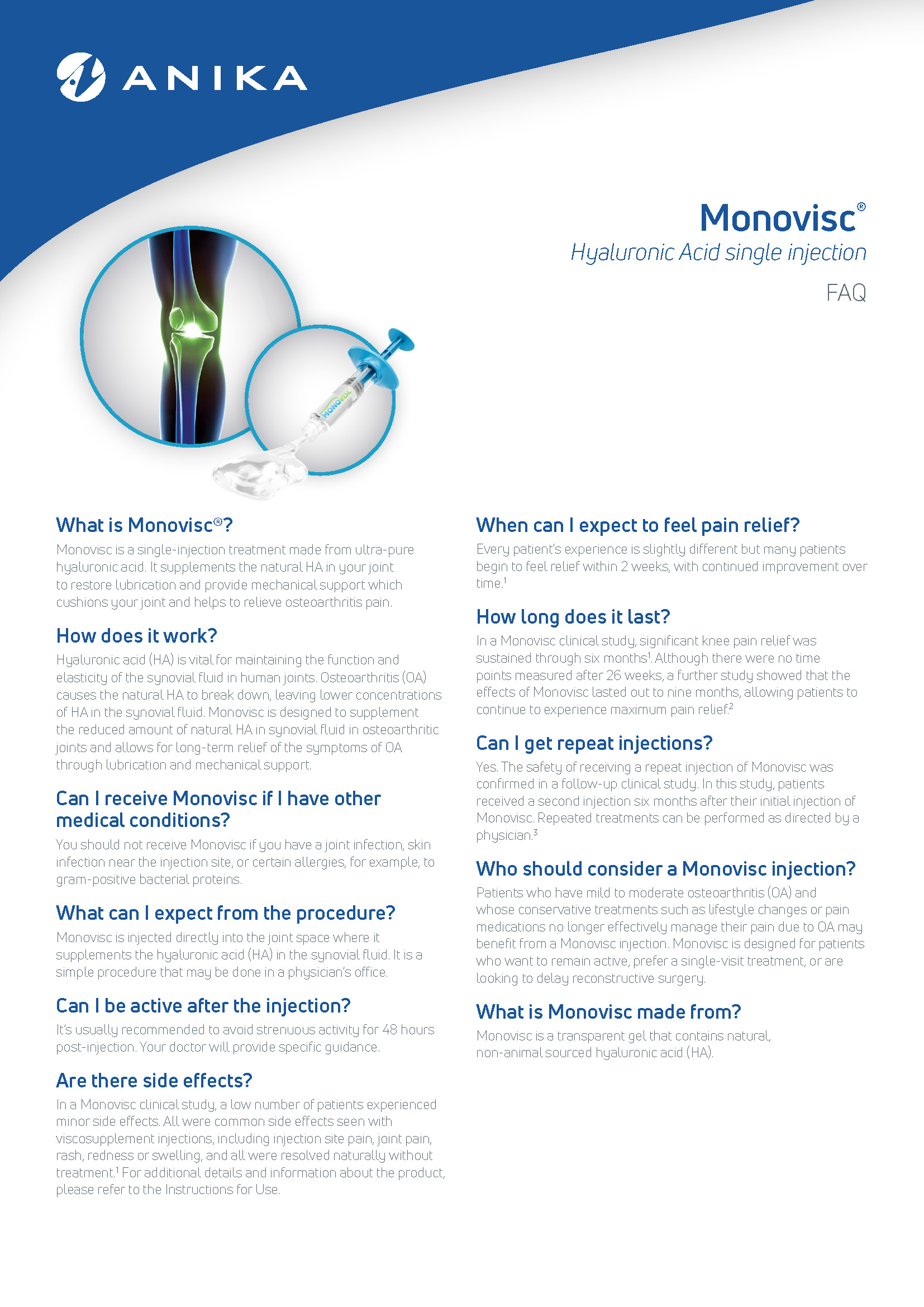 ANIKA

Monovisc®
Hyaluronic Acid single injection
FAQ

MONOVISC

What is Monovisc®?
Monovisc is a single-injection treatment made from ultra-pure hyaluronic acid. It supplements the natural HA in your joint to restore lubrication and provide mechanical support which cushions your joint and helps to relieve osteoarthritis pain.

How does it work?
Hyaluronic acid (HA) is vital for maintaining the function and elasticity of the synovial fluid in human joints. Osteoarthritis (OA) causes the natural HA to break down, leaving lower concentrations of HA in the synovial fluid. Monovisc is designed to supplement the reduced amount of natural HA in synovial fluid in osteoarthritic joints and allows for long-term relief of the symptoms of OA through lubrication and mechanical support.

Can I receive Monovisc if I have other medical conditions?
You should not receive Monovisc if you have a joint infection, skin infection near the injection site, or certain allergies, for example, to gram-positive bacterial proteins.

What can I expect from the procedure?
Monovisc is injected directly into the joint space where it supplements the hyaluronic acid (HA) in the synovial fluid. It is a simple procedure that may be done in a physician's office.

Can I be active after the injection?
It's usually recommended to avoid strenuous activity for 48 hours post-injection. Your doctor will provide specific guidance.

Are there side effects?
In a Monovisc clinical study, a low number of patients experienced minor side effects. All were common side effects seen with viscosupplement injections, including injection site pain, joint pain, rash, redness or swelling, and all were resolved naturally without treatment.$^1$ For additional details and information about the product, please refer to the Instructions for Use.

When can I expect to feel pain relief?
Every patient's experience is slightly different but many patients begin to feel relief within 2 weeks, with continued improvement over time.$^1$

How long does it last?
In a Monovisc clinical study, significant knee pain relief was sustained through six months$^1$. Although there were no time points measured after 26 weeks, a further study showed that the effects of Monovisc lasted out to nine months, allowing patients to continue to experience maximum pain relief.$^2$

Can I get repeat injections?
Yes. The safety of receiving a repeat injection of Monovisc was confirmed in a follow-up clinical study. In this study, patients received a second injection six months after their initial injection of Monovisc. Repeated treatments can be performed as directed by a physician.$^3$

Who should consider a Monovisc injection?
Patients who have mild to moderate osteoarthritis (OA) and whose conservative treatments such as lifestyle changes or pain medications no longer effectively manage their pain due to OA may benefit from a Monovisc injection. Monovisc is designed for patients who want to remain active, prefer a single-visit treatment, or are looking to delay reconstructive surgery.

What is Monovisc made from?
Monovisc is a transparent gel that contains natural, non-animal sourced hyaluronic acid (HA).